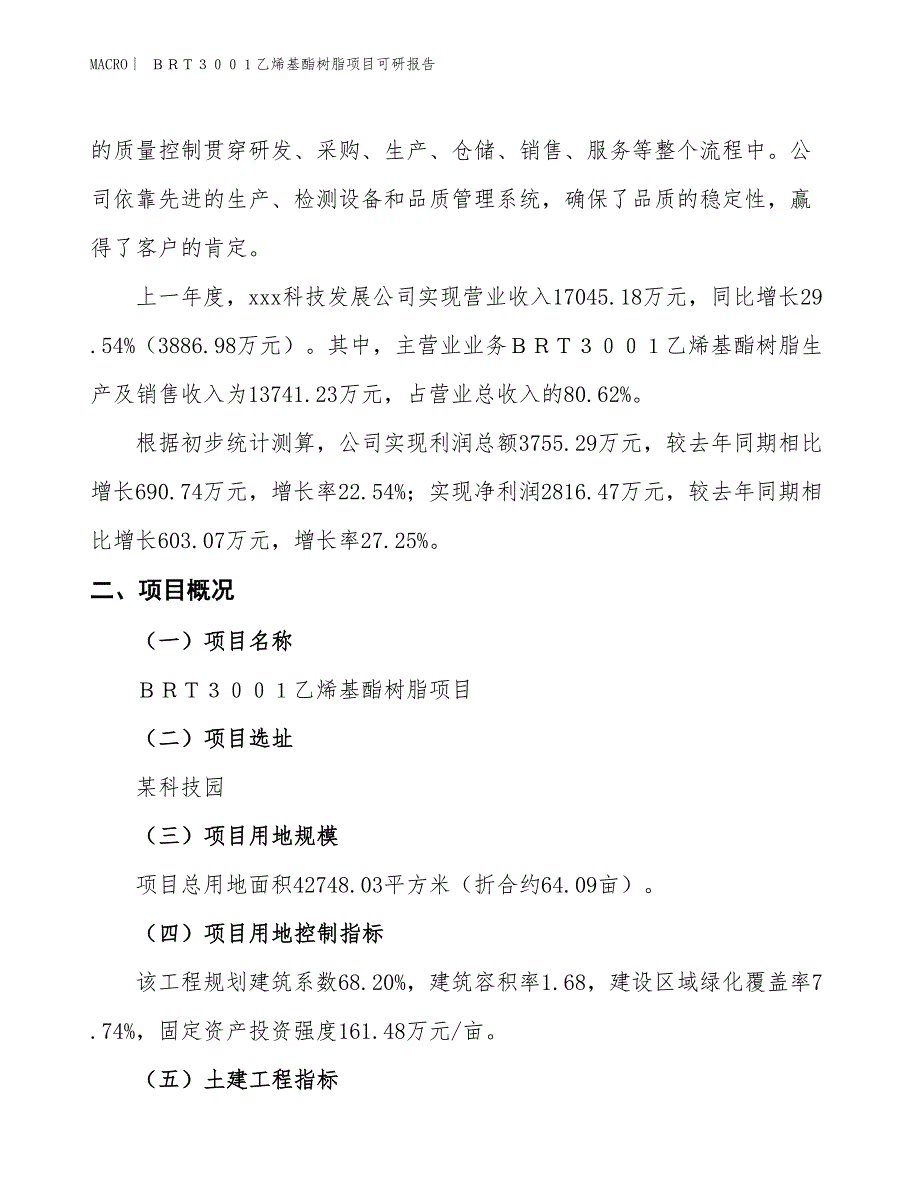 MACRO| ＢＲＴ３００１乙烯基酯树脂项目可研报告

的质量控制贯穿研发、采购、生产、仓储、销售、服务等整个流程中。公司依靠先进的生产、检测设备和品质管理系统，确保了品质的稳定性，赢得了客户的肯定。

上一年度，xxx科技发展公司实现营业收入17045.18万元，同比增长29.54%（3886.98万元）。其中，主营业业务ＢＲＴ３００１乙烯基酯树脂生产及销售收入为13741.23万元，占营业总收入的80.62%。

根据初步统计测算，公司实现利润总额3755.29万元，较去年同期相比增长690.74万元，增长率22.54%；实现净利润2816.47万元，较去年同期相比增长603.07万元，增长率27.25%。

二、项目概况

（一）项目名称

ＢＲＴ３００１乙烯基酯树脂项目

（二）项目选址

某科技园

（三）项目用地规模

项目总用地面积42748.03平方米（折合约64.09亩）。

（四）项目用地控制指标

该工程规划建筑系数68.20%，建筑容积率1.68，建设区域绿化覆盖率7.74%，固定资产投资强度161.48万元/亩。

（五）土建工程指标